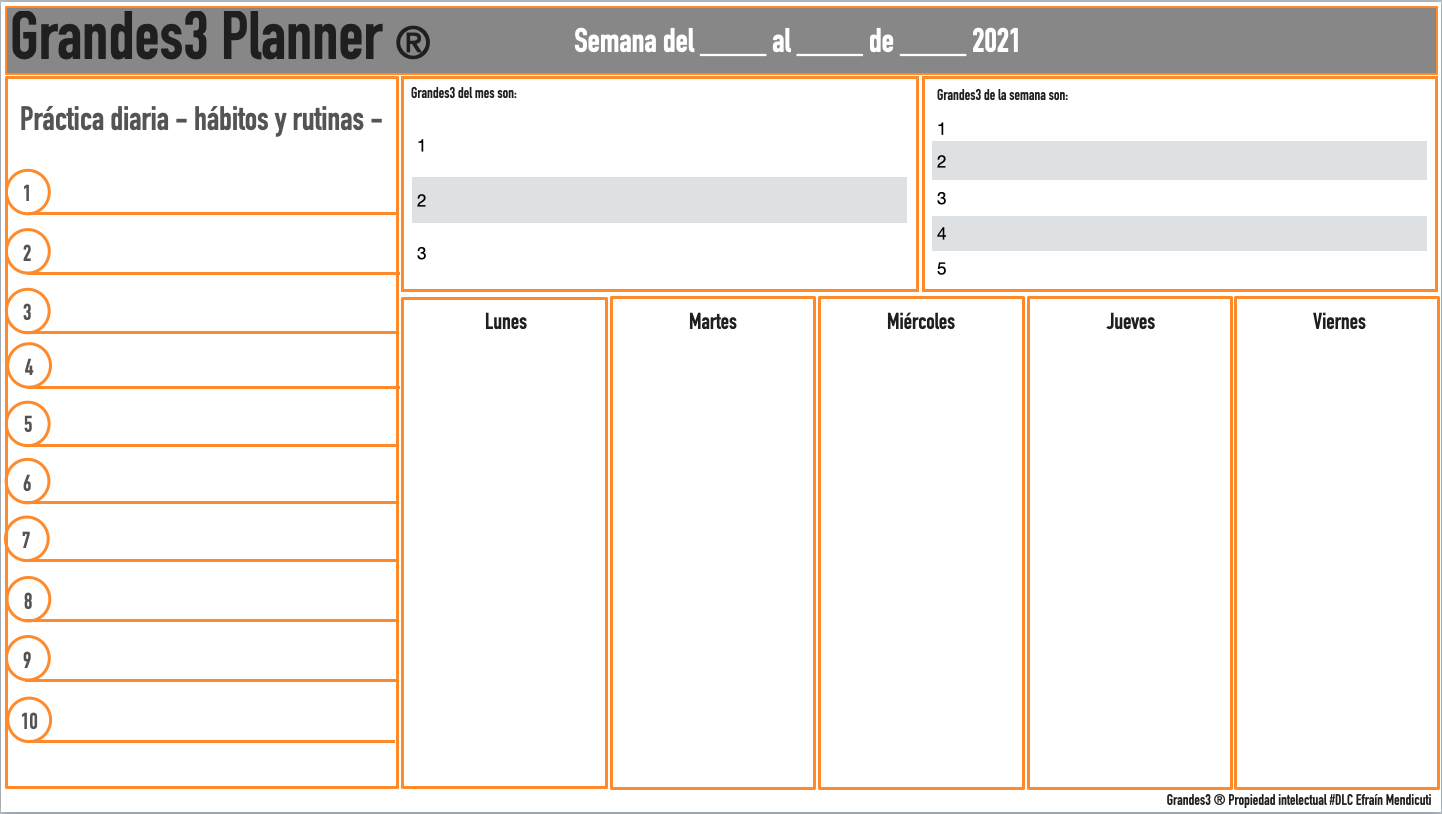 Grandes3 Planner ®

Semana del ____ al ____ de ____ 2021

Práctica diaria - hábitos y rutinas -

1

2

3

4

5

6

7

8

9

10

Grandes3 del mes son:

1

2

3

Grandes3 de la semana son:

1

2

3

4

5

Lunes

Martes

Miércoles

Jueves

Viernes

Grandes3 ® Propiedad intelectual #DLC Efraín Mendicuti